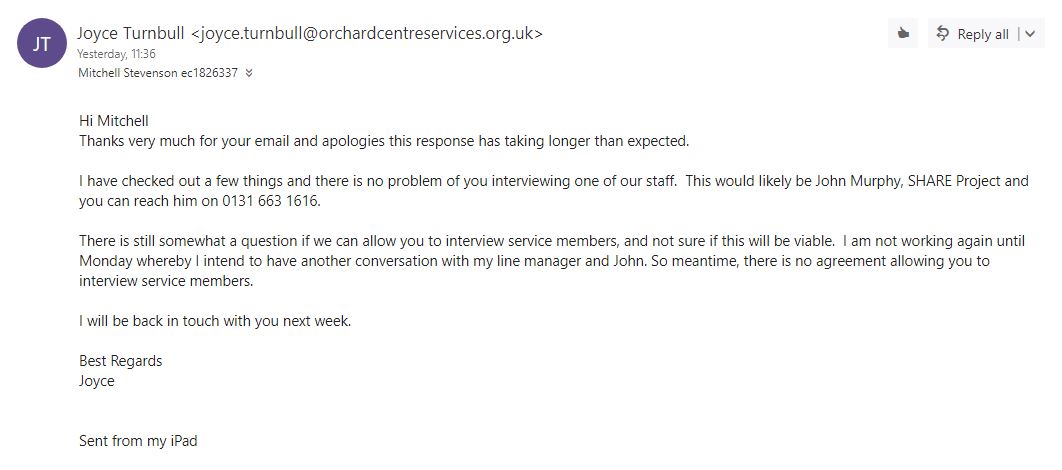 JT
Joyce Turnbull <joyce.turnbull@orchardcentreservices.org.uk>
Yesterday, 11:36
Mitchell Stevenson ec1826337

Reply all

Hi Mitchell
Thanks very much for your email and apologies this response has taking longer than expected.

I have checked out a few things and there is no problem of you interviewing one of our staff. This would likely be John Murphy, SHARE Project and you can reach him on 0131 663 1616.

There is still somewhat a question if we can allow you to interview service members, and not sure if this will be viable. I am not working again until Monday whereby I intend to have another conversation with my line manager and John. So meantime, there is no agreement allowing you to interview service members.

I will be back in touch with you next week.

Best Regards
Joyce

Sent from my iPad